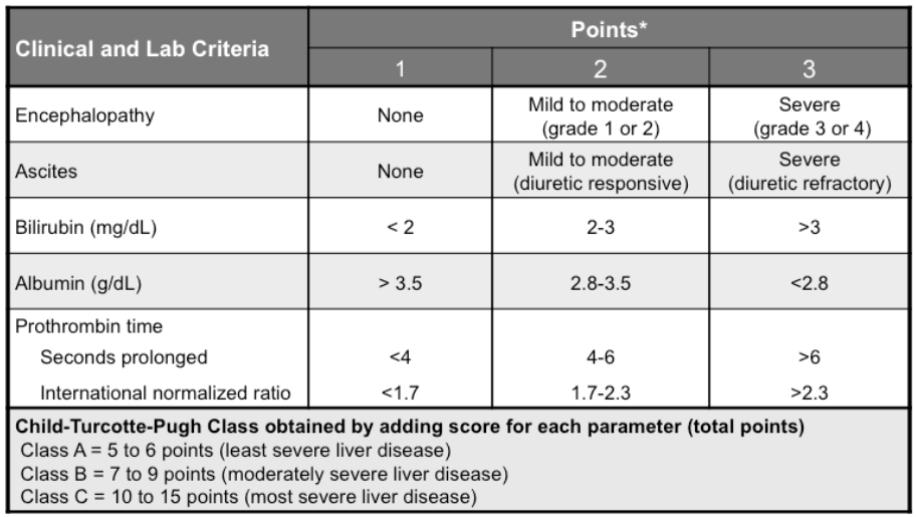 | Clinical and Lab Criteria | Points* | | |
|---|---|---|---|
| | 1 | 2 | 3 |
| Encephalopathy | None | Mild to moderate (grade 1 or 2) | Severe (grade 3 or 4) |
| Ascites | None | Mild to moderate (diuretic responsive) | Severe (diuretic refractory) |
| Bilirubin (mg/dL) | < 2 | 2-3 | >3 |
| Albumin (g/dL) | > 3.5 | 2.8-3.5 | <2.8 |
| Prothrombin time | | | |
| Seconds prolonged | <4 | 4-6 | >6 |
| International normalized ratio | <1.7 | 1.7-2.3 | >2.3 |

Child-Turcotte-Pugh Class obtained by adding score for each parameter (total points)
Class A = 5 to 6 points (least severe liver disease)
Class B = 7 to 9 points (moderately severe liver disease)
Class C = 10 to 15 points (most severe liver disease)